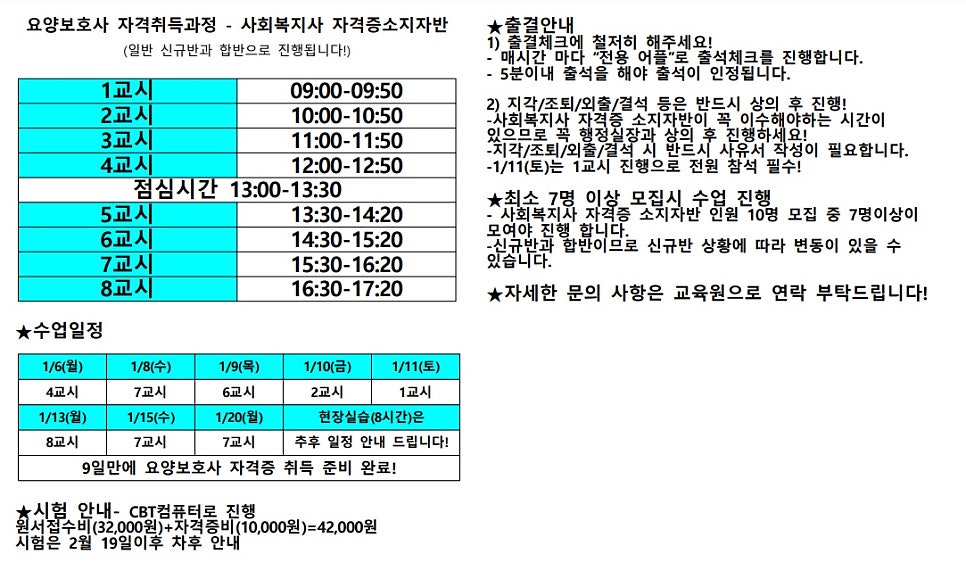 요양보호사 자격취득과정 - 사회복지사 자격증소지자반
(일반 신규반과 합반으로 진행됩니다!)

| 1교시 | 09:00-09:50 |
|---|---|
| 2교시 | 10:00-10:50 |
| 3교시 | 11:00-11:50 |
| 4교시 | 12:00-12:50 |
| 점심시간 13:00-13:30 | |
| 5교시 | 13:30-14:20 |
| 6교시 | 14:30-15:20 |
| 7교시 | 15:30-16:20 |
| 8교시 | 16:30-17:20 |

★수업일정

| 1/6(월) | 1/8(수) | 1/9(목) | 1/10(금) | 1/11(토) |
|---|---|---|---|---|
| 4교시 | 7교시 | 6교시 | 2교시 | 1교시 |
| 1/13(월) | 1/15(수) | 1/20(월) | 현장실습(8시간)은 | |
| 8교시 | 7교시 | 7교시 | 추후 일정 안내 드립니다! | |
| 9일만에 요양보호사 자격증 취득 준비 완료! | | | | |

★시험 안내- CBT컴퓨터로 진행
원서접수비(32,000원)+자격증비(10,000원)=42,000원
시험은 2월 19일이후 차후 안내

★출결안내
1) 출결체크에 철저히 해주세요!
- 매시간 마다 "전용 어플"로 출석체크를 진행합니다.
- 5분이내 출석을 해야 출석이 인정됩니다.

2) 지각/조퇴/외출/결석 등은 반드시 상의 후 진행!
-사회복지사 자격증 소지자반이 꼭 이수해야하는 시간이 있으므로 꼭 행정실장과 상의 후 진행하세요!
-지각/조퇴/외출/결석 시 반드시 사유서 작성이 필요합니다.
-1/11(토)는 1교시 진행으로 전원 참석 필수!

★최소 7명 이상 모집시 수업 진행
- 사회복지사 자격증 소지자반 인원 10명 모집 중 7명이상이 모여야 진행 합니다.
-신규반과 합반이므로 신규반 상황에 따라 변동이 있을 수 있습니다.

★자세한 문의 사항은 교육원으로 연락 부탁드립니다!